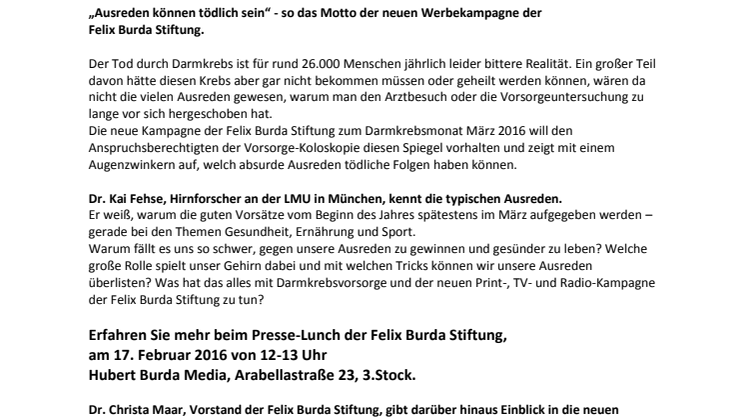 „Ausreden können tödlich sein“ - so das Motto der neuen Werbekampagne der Felix Burda Stiftung.

Der Tod durch Darmkrebs ist für rund 26.000 Menschen jährlich leider bittere Realität. Ein großer Teil davon hätte diesen Krebs aber gar nicht bekommen müssen oder geheilt werden können, wären da nicht die vielen Ausreden gewesen, warum man den Arztbesuch oder die Vorsorgeuntersuchung zu lange vor sich hergeschoben hat.
Die neue Kampagne der Felix Burda Stiftung zum Darmkrebsmonat März 2016 will den Anspruchsberechtigten der Vorsorge-Koloskopie diesen Spiegel vorhalten und zeigt mit einem Augenzwinkern auf, welch absurde Ausreden tödliche Folgen haben können.

Dr. Kai Fehse, Hirnforscher an der LMU in München, kennt die typischen Ausreden.
Er weiß, warum die guten Vorsätze vom Beginn des Jahres spätestens im März aufgegeben werden – gerade bei den Themen Gesundheit, Ernährung und Sport.
Warum fällt es uns so schwer, gegen unsere Ausreden zu gewinnen und gesünder zu leben? Welche große Rolle spielt unser Gehirn dabei und mit welchen Tricks können wir unsere Ausreden überlisten? Was hat das alles mit Darmkrebsvorsorge und der neuen Print-, TV- und Radio-Kampagne der Felix Burda Stiftung zu tun?

Erfahren Sie mehr beim Presse-Lunch der Felix Burda Stiftung,
am 17. Februar 2016 von 12-13 Uhr
Hubert Burda Media, Arabellastraße 23, 3.Stock.

Dr. Christa Maar, Vorstand der Felix Burda Stiftung, gibt darüber hinaus Einblick in die neuen